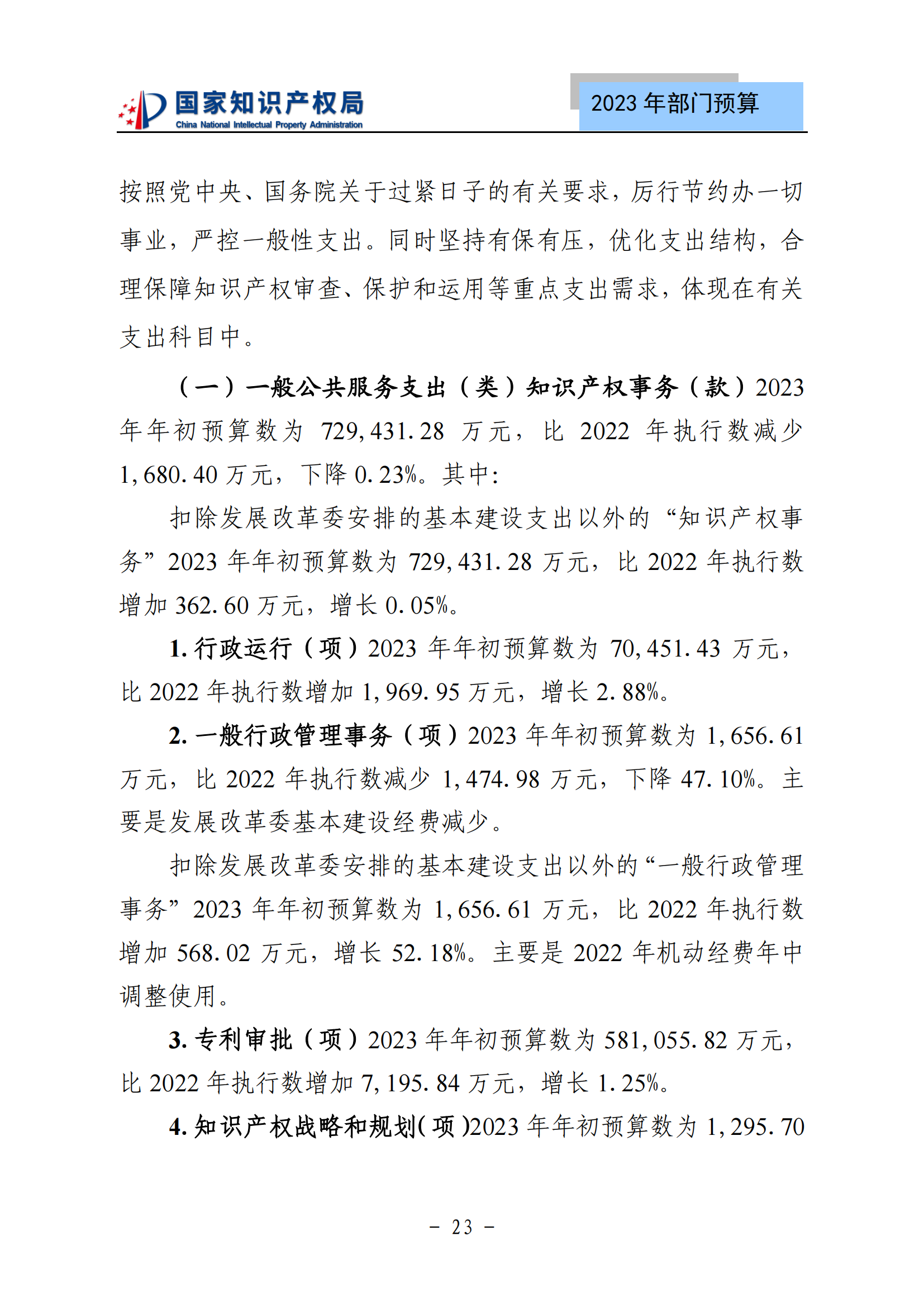 国家知识产权局
China National Intellectual Property Administration

2023 年部门预算

按照党中央、国务院关于过紧日子的有关要求，厉行节约办一切事业，严控一般性支出。同时坚持有保有压，优化支出结构，合理保障知识产权审查、保护和运用等重点支出需求，体现在有关支出科目中。

（一）一般公共服务支出（类）知识产权事务（款）2023 年年初预算数为 729,431.28 万元，比 2022 年执行数减少 1,680.40 万元，下降 0.23%。其中：

扣除发展改革委安排的基本建设支出以外的“知识产权事务”2023 年年初预算数为 729,431.28 万元，比 2022 年执行数增加 362.60 万元，增长 0.05%。

1. 行政运行（项）2023 年年初预算数为 70,451.43 万元，比 2022 年执行数增加 1,969.95 万元，增长 2.88%。

2. 一般行政管理事务（项）2023 年年初预算数为 1,656.61 万元，比 2022 年执行数减少 1,474.98 万元，下降 47.10%。主要是发展改革委基本建设经费减少。

扣除发展改革委安排的基本建设支出以外的“一般行政管理事务”2023 年年初预算数为 1,656.61 万元，比 2022 年执行数增加 568.02 万元，增长 52.18%。主要是 2022 年机动经费年中调整使用。

3. 专利审批（项）2023 年年初预算数为 581,055.82 万元，比 2022 年执行数增加 7,195.84 万元，增长 1.25%。

4. 知识产权战略和规划(项)2023 年年初预算数为 1,295.70

- 23 -